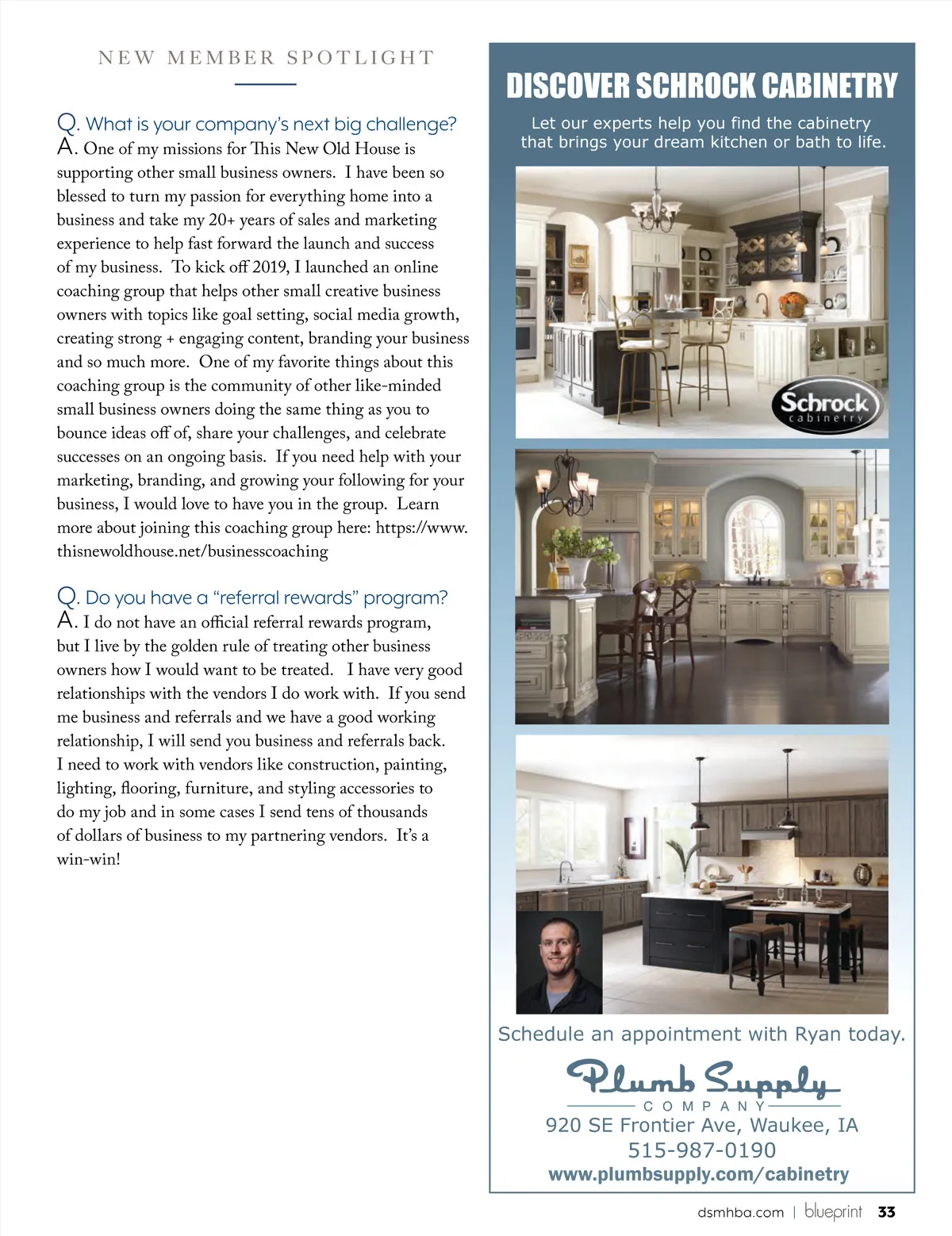 NEW MEMBER SPOTLIGHT

Q. What is your company's next big challenge?
A. One of my missions for This New Old House is supporting other small business owners. I have been so blessed to turn my passion for everything home into a business and take my 20+ years of sales and marketing experience to help fast forward the launch and success of my business. To kick off 2019, I launched an online coaching group that helps other small creative business owners with topics like goal setting, social media growth, creating strong + engaging content, branding your business and so much more. One of my favorite things about this coaching group is the community of other like-minded small business owners doing the same thing as you to bounce ideas off of, share your challenges, and celebrate successes on an ongoing basis. If you need help with your marketing, branding, and growing your following for your business, I would love to have you in the group. Learn more about joining this coaching group here: https://www.thisnewoldhouse.net/businesscoaching

Q. Do you have a "referral rewards" program?
A. I do not have an official referral rewards program, but I live by the golden rule of treating other business owners how I would want to be treated. I have very good relationships with the vendors I do work with. If you send me business and referrals and we have a good working relationship, I will send you business and referrals back. I need to work with vendors like construction, painting, lighting, flooring, furniture, and styling accessories to do my job and in some cases I send tens of thousands of dollars of business to my partnering vendors. It's a win-win!

DISCOVER SCHROCK CABINETRY

Let our experts help you find the cabinetry that brings your dream kitchen or bath to life.

Schrock cabinetry

Schedule an appointment with Ryan today.

Plumb Supply
COMPANY
920 SE Frontier Ave, Waukee, IA
515-987-0190
www.plumbsupply.com/cabinetry

dsmhba.com | blueprint 33